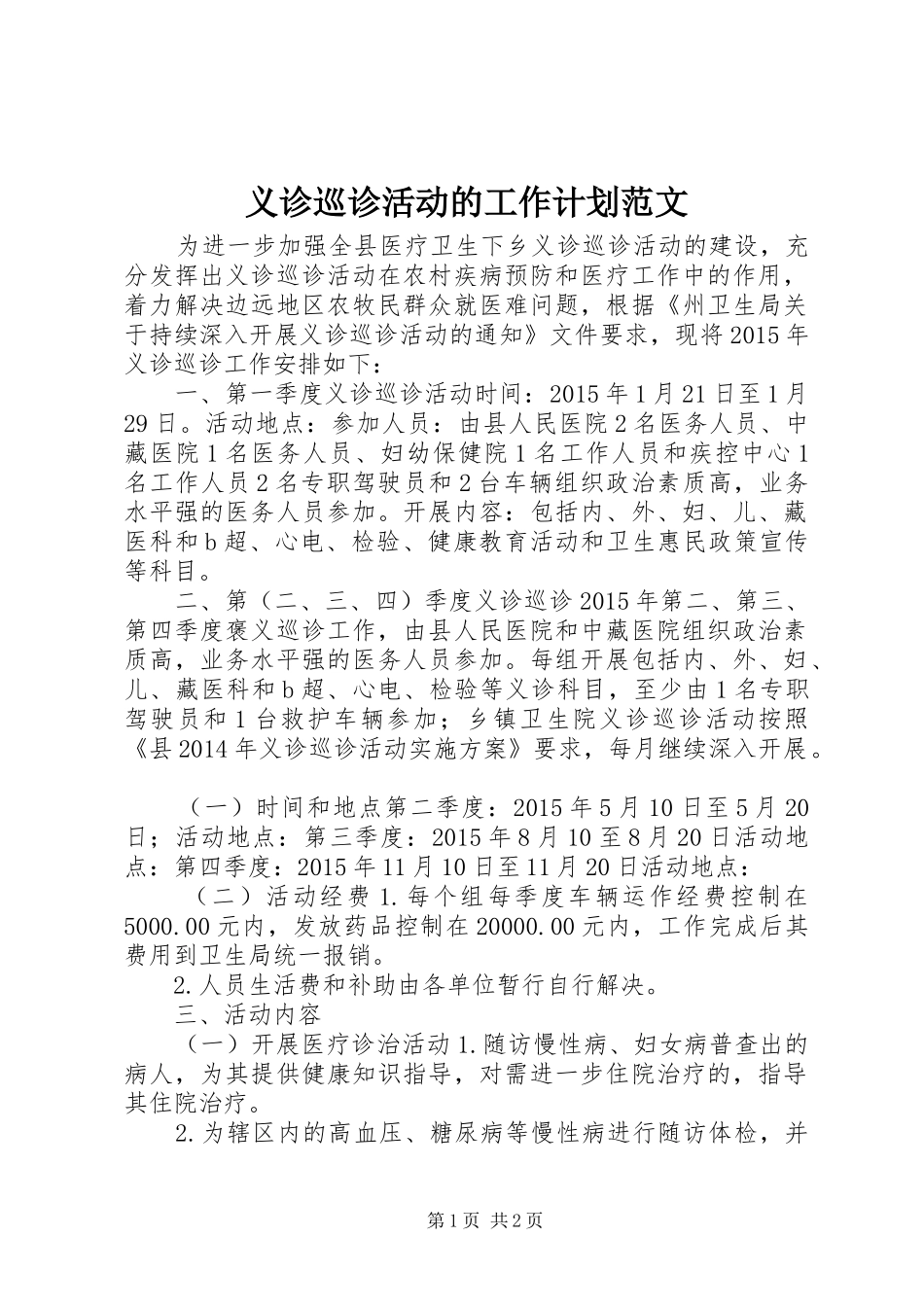 义诊巡诊活动的工作计划范文

为进一步加强全县医疗卫生下乡义诊巡诊活动的建设，充分发挥出义诊巡诊活动在农村疾病预防和医疗工作中的作用，着力解决边远地区农牧民群众就医难问题，根据《州卫生局关于持续深入开展义诊巡诊活动的通知》文件要求，现将2015年义诊巡诊工作安排如下：

一、第一季度义诊巡诊活动时间：2015年1月21日至1月29日。活动地点：参加人员：由县人民医院2名医务人员、中藏医院1名医务人员、妇幼保健院1名工作人员和疾控中心1名工作人员2名专职驾驶员和2台车辆组织政治素质高，业务水平强的医务人员参加。开展内容：包括内、外、妇、儿、藏医科和b超、心电、检验、健康教育活动和卫生惠民政策宣传等科目。

二、第（二、三、四）季度义诊巡诊2015年第二、第三、第四季度褒义巡诊工作，由县人民医院和中藏医院组织政治素质高，业务水平强的医务人员参加。每组开展包括内、外、妇、儿、藏医科和b超、心电、检验等义诊科目，至少由1名专职驾驶员和1台救护车辆参加；乡镇卫生院义诊巡诊活动按照《县2014年义诊巡诊活动实施方案》要求，每月继续深入开展。

（一）时间和地点第二季度：2015年5月10日至5月20日；活动地点：第三季度：2015年8月10至8月20日活动地点：第四季度：2015年11月10日至11月20日活动地点：

（二）活动经费1.每个组每季度车辆运作经费控制在5000.00元内，发放药品控制在20000.00元内，工作完成后其费用到卫生局统一报销。

2.人员生活费和补助由各单位暂行自行解决。

三、活动内容

（一）开展医疗诊治活动1.随访慢性病、妇女病普查出的病人，为其提供健康知识指导，对需进一步住院治疗的，指导其住院治疗。

2.为辖区内的高血压、糖尿病等慢性病进行随访体检，并

第1页 共2页